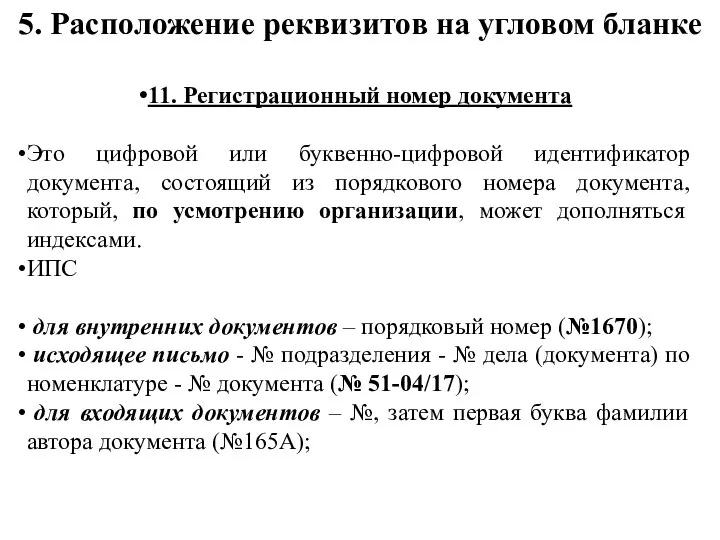 5. Расположение реквизитов на угловом бланке

•11. Регистрационный номер документа

•Это цифровой или буквенно-цифровой идентификатор документа, состоящий из порядкового номера документа, который, по усмотрению организации, может дополняться индексами.
•ИПС

• для внутренних документов – порядковый номер (№1670);
• исходящее письмо - № подразделения - № дела (документа) по номенклатуре - № документа (№ 51-04/17);
• для входящих документов – №, затем первая буква фамилии автора документа (№165А);